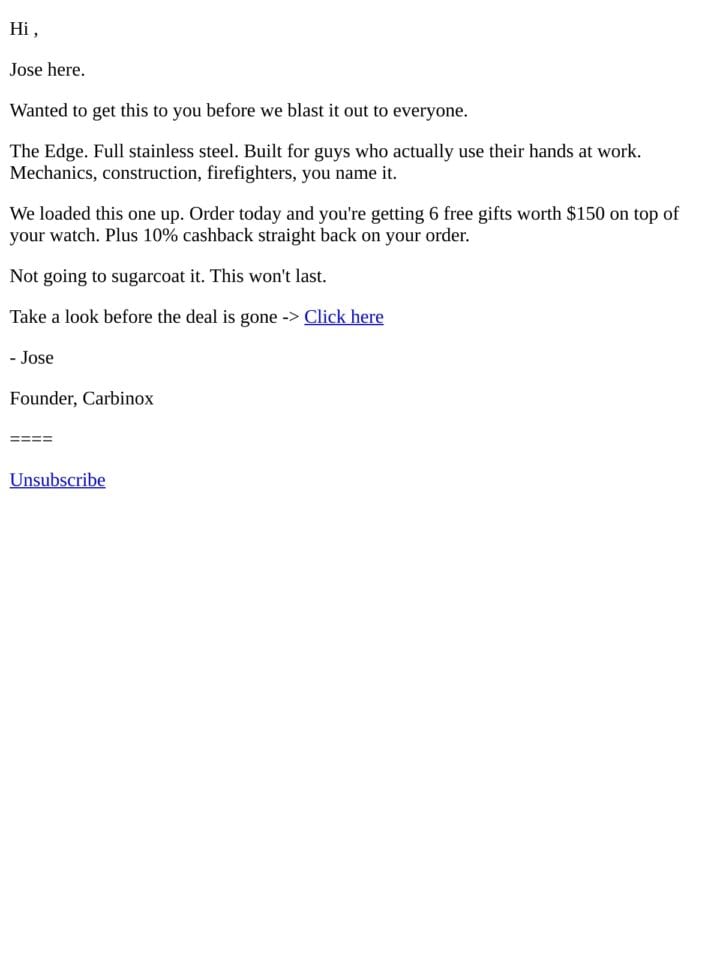 Hi ,

Jose here.

Wanted to get this to you before we blast it out to everyone.

The Edge. Full stainless steel. Built for guys who actually use their hands at work. Mechanics, construction, firefighters, you name it.

We loaded this one up. Order today and you're getting 6 free gifts worth \$150 on top of your watch. Plus 10% cashback straight back on your order.

Not going to sugarcoat it. This won't last.

Take a look before the deal is gone -> Click here

- Jose

Founder, Carbinox

====

Unsubscribe